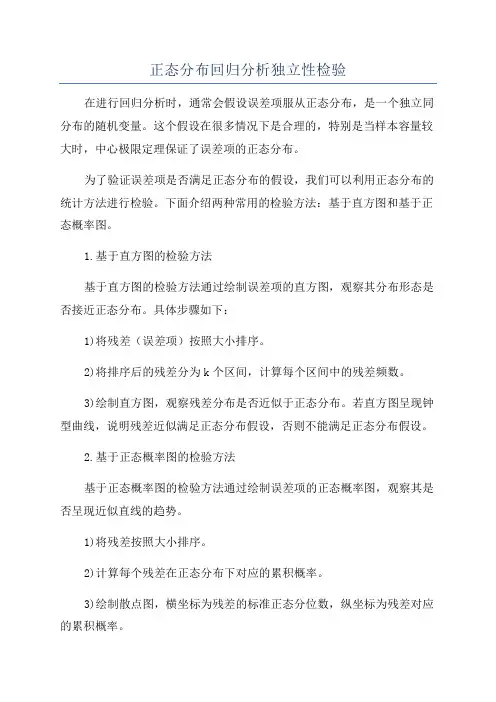 正态分布回归分析独立性检验

在进行回归分析时，通常会假设误差项服从正态分布，是一个独立同分布的随机变量。这个假设在很多情况下是合理的，特别是当样本容量较大时，中心极限定理保证了误差项的正态分布。

为了验证误差项是否满足正态分布的假设，我们可以利用正态分布的统计方法进行检验。下面介绍两种常用的检验方法：基于直方图和基于正态概率图。

1.基于直方图的检验方法

基于直方图的检验方法通过绘制误差项的直方图，观察其分布形态是否接近正态分布。具体步骤如下：

1)将残差（误差项）按照大小排序。

2)将排序后的残差分为k个区间，计算每个区间中的残差频数。

3)绘制直方图，观察残差分布是否近似于正态分布。若直方图呈现钟型曲线，说明残差近似满足正态分布假设，否则不能满足正态分布假设。

2.基于正态概率图的检验方法

基于正态概率图的检验方法通过绘制误差项的正态概率图，观察其是否呈现近似直线的趋势。

1)将残差按照大小排序。

2)计算每个残差在正态分布下对应的累积概率。

3)绘制散点图，横坐标为残差的标准正态分位数，纵坐标为残差对应的累积概率。